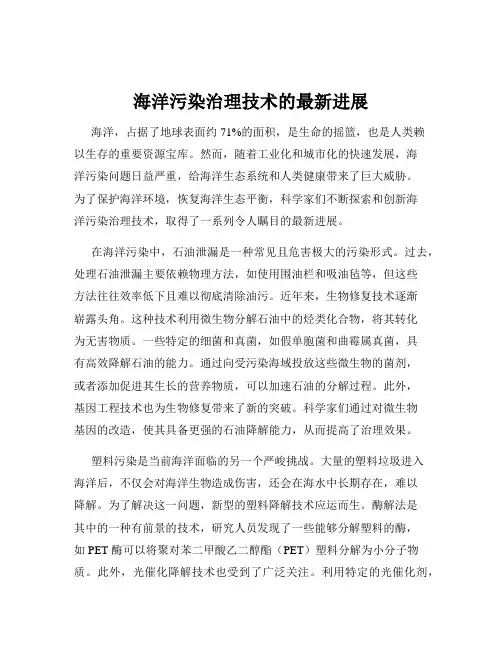 海洋污染治理技术的最新进展

海洋，占据了地球表面约 71%的面积，是生命的摇篮，也是人类赖以生存的重要资源宝库。然而，随着工业化和城市化的快速发展，海洋污染问题日益严重，给海洋生态系统和人类健康带来了巨大威胁。为了保护海洋环境，恢复海洋生态平衡，科学家们不断探索和创新海洋污染治理技术，取得了一系列令人瞩目的最新进展。

在海洋污染中，石油泄漏是一种常见且危害极大的污染形式。过去，处理石油泄漏主要依赖物理方法，如使用围油栏和吸油毡等，但这些方法往往效率低下且难以彻底清除油污。近年来，生物修复技术逐渐崭露头角。这种技术利用微生物分解石油中的烃类化合物，将其转化为无害物质。一些特定的细菌和真菌，如假单胞菌和曲霉属真菌，具有高效降解石油的能力。通过向受污染海域投放这些微生物的菌剂，或者添加促进其生长的营养物质，可以加速石油的分解过程。此外，基因工程技术也为生物修复带来了新的突破。科学家们通过对微生物基因的改造，使其具备更强的石油降解能力，从而提高了治理效果。

塑料污染是当前海洋面临的另一个严峻挑战。大量的塑料垃圾进入海洋后，不仅会对海洋生物造成伤害，还会在海水中长期存在，难以降解。为了解决这一问题，新型的塑料降解技术应运而生。酶解法是其中的一种有前景的技术，研究人员发现了一些能够分解塑料的酶，如 PET 酶可以将聚对苯二甲酸乙二醇酯（PET）塑料分解为小分子物质。此外，光催化降解技术也受到了广泛关注。利用特定的光催化剂，